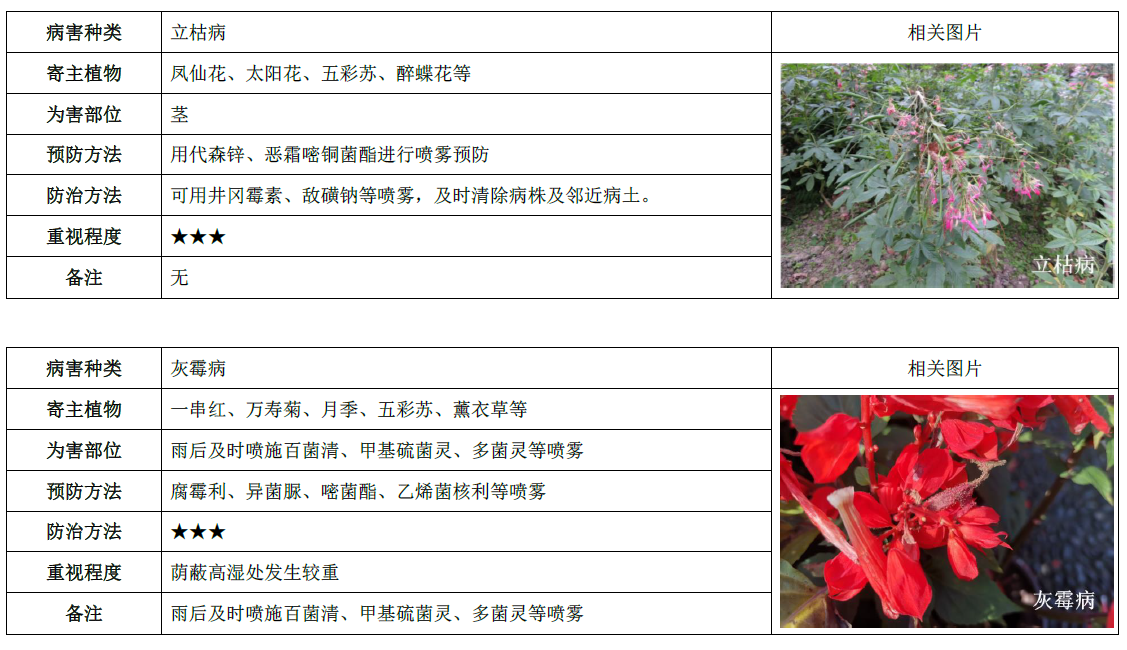 | 病害种类 | 立枯病 | 相关图片 |
|---|---|---|
| 寄主植物 | 凤仙花、太阳花、五彩苏、醉蝶花等 | 立枯病 |
| 为害部位 | 茎 | |
| 预防方法 | 用代森锌、恶霜嘧铜菌酯进行喷雾预防 | |
| 防治方法 | 可用井冈霉素、敌磺钠等喷雾，及时清除病株及邻近病土。 | |
| 重视程度 | ★★★ | |
| 备注 | 无 | |

| 病害种类 | 灰霉病 | 相关图片 |
|---|---|---|
| 寄主植物 | 一串红、万寿菊、月季、五彩苏、薰衣草等 | 灰霉病 |
| 为害部位 | 雨后及时喷施百菌清、甲基硫菌灵、多菌灵等喷雾 | |
| 预防方法 | 腐霉利、异菌脲、嘧菌酯、乙烯菌核利等喷雾 | |
| 防治方法 | ★★★ | |
| 重视程度 | 荫蔽高湿处发生较重 | |
| 备注 | 雨后及时喷施百菌清、甲基硫菌灵、多菌灵等喷雾 | |